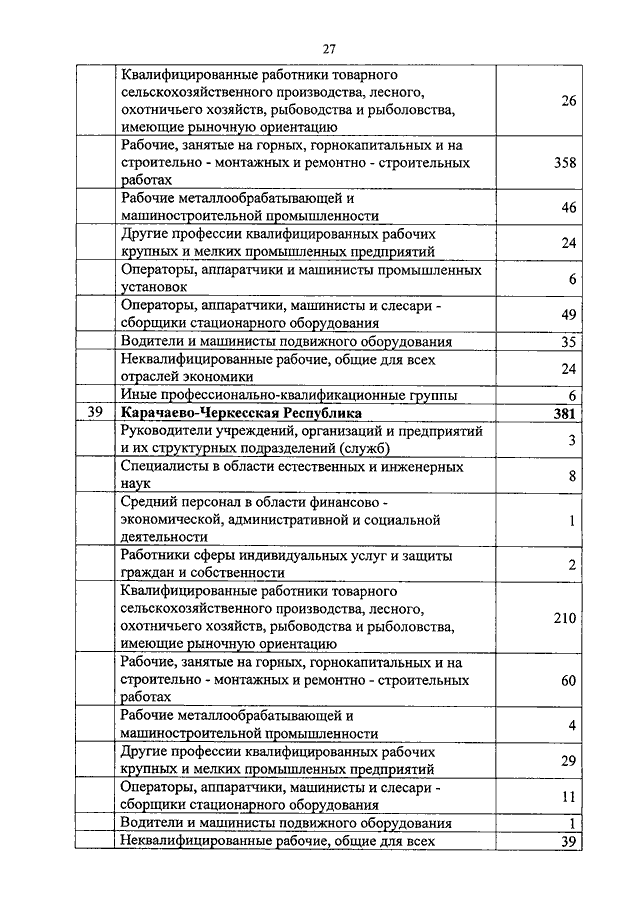 27

|  |  |  |
|---|---|---|
|  | Квалифицированные работники товарного сельскохозяйственного производства, лесного, охотничьего хозяйств, рыбоводства и рыболовства, имеющие рыночную ориентацию | 26 |
|  | Рабочие, занятые на горных, горнокапитальных и на строительно - монтажных и ремонтно - строительных работах | 358 |
|  | Рабочие металлообрабатывающей и машиностроительной промышленности | 46 |
|  | Другие профессии квалифицированных рабочих крупных и мелких промышленных предприятий | 24 |
|  | Операторы, аппаратчики и машинисты промышленных установок | 6 |
|  | Операторы, аппаратчики, машинисты и слесари - сборщики стационарного оборудования | 49 |
|  | Водители и машинисты подвижного оборудования | 35 |
|  | Неквалифицированные рабочие, общие для всех отраслей экономики | 24 |
|  | Иные профессионально-квалификационные группы | 6 |
| 39 | **Карачаево-Черкесская Республика** | **381** |
|  | Руководители учреждений, организаций и предприятий и их структурных подразделений (служб) | 3 |
|  | Специалисты в области естественных и инженерных наук | 8 |
|  | Средний персонал в области финансово - экономической, административной и социальной деятельности | 1 |
|  | Работники сферы индивидуальных услуг и защиты граждан и собственности | 2 |
|  | Квалифицированные работники товарного сельскохозяйственного производства, лесного, охотничьего хозяйств, рыбоводства и рыболовства, имеющие рыночную ориентацию | 210 |
|  | Рабочие, занятые на горных, горнокапитальных и на строительно - монтажных и ремонтно - строительных работах | 60 |
|  | Рабочие металлообрабатывающей и машиностроительной промышленности | 4 |
|  | Другие профессии квалифицированных рабочих крупных и мелких промышленных предприятий | 29 |
|  | Операторы, аппаратчики, машинисты и слесари - сборщики стационарного оборудования | 11 |
|  | Водители и машинисты подвижного оборудования | 1 |
|  | Неквалифицированные рабочие, общие для всех | 39 |